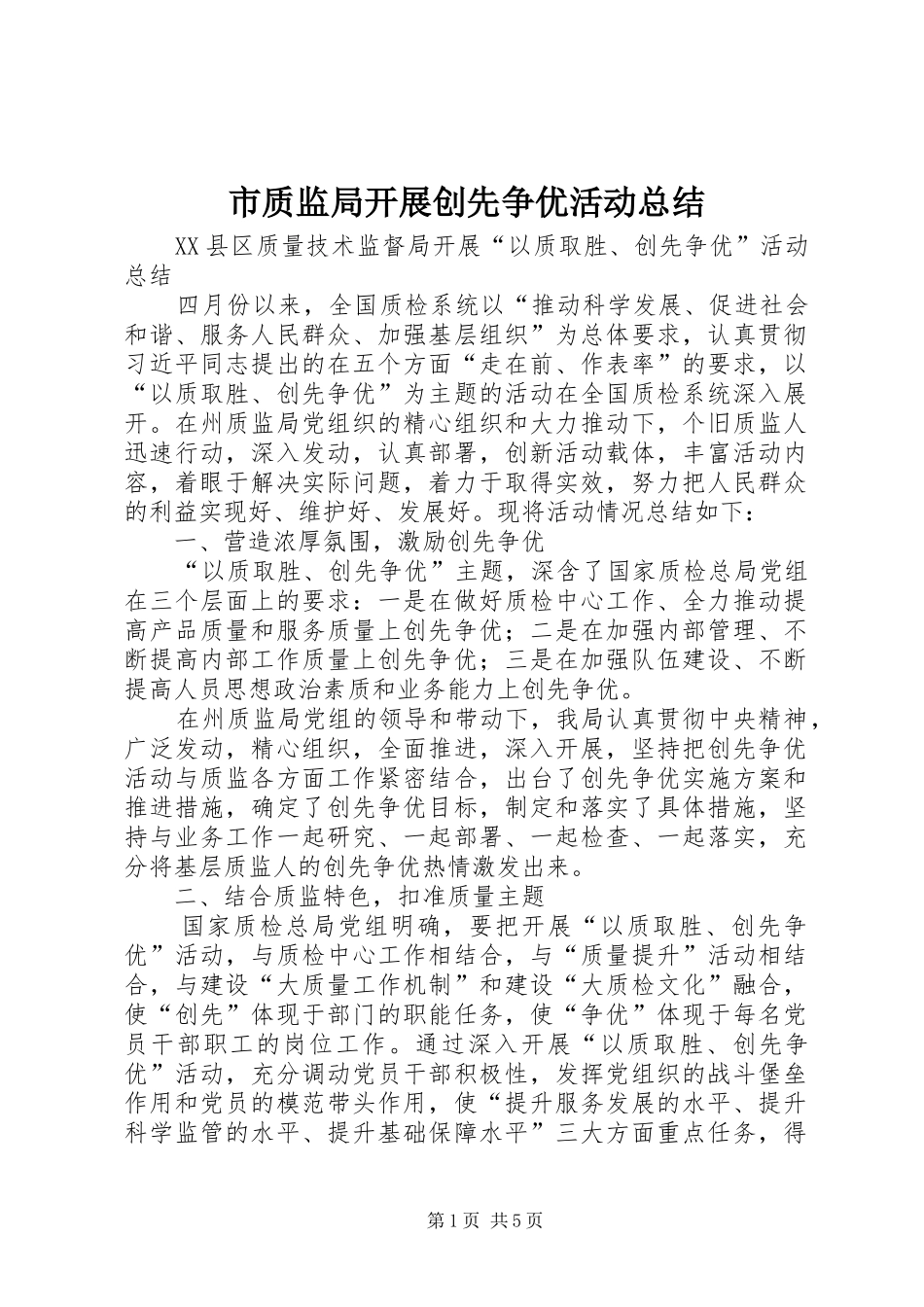 市质监局开展创先争优活动总结

XX县区质量技术监督局开展“以质取胜、创先争优”活动总结

四月份以来，全国质检系统以“推动科学发展、促进社会和谐、服务人民群众、加强基层组织”为总体要求，认真贯彻习近平同志提出的在五个方面“走在前、作表率”的要求，以“以质取胜、创先争优”为主题的活动在全国质检系统深入展开。在州质监局党组织的精心组织和大力推动下，个旧质监人迅速行动，深入发动，认真部署，创新活动载体，丰富活动内容，着眼于解决实际问题，着力于取得实效，努力把人民群众的利益实现好、维护好、发展好。现将活动情况总结如下：

一、营造浓厚氛围，激励创先争优

“以质取胜、创先争优”主题，深含了国家质检总局党组在三个层面上的要求：一是在做好质检中心工作、全力推动提高产品质量和服务质量上创先争优；二是在加强内部管理、不断提高内部工作质量上创先争优；三是在加强队伍建设、不断提高人员思想政治素质和业务能力上创先争优。

在州质监局党组的领导和带动下，我局认真贯彻中央精神，广泛发动，精心组织，全面推进，深入开展，坚持把创先争优活动与质监各方面工作紧密结合，出台了创先争优实施方案和推进措施，确定了创先争优目标，制定和落实了具体措施，坚持与业务工作一起研究、一起部署、一起检查、一起落实，充分将基层质监人的创先争优热情激发出来。

二、结合质监特色，扣准质量主题

国家质检总局党组明确，要把开展“以质取胜、创先争优”活动，与质检中心工作相结合，与“质量提升”活动相结合，与建设“大质量工作机制”和建设“大质检文化”融合，使“创先”体现于部门的职能任务，使“争优”体现于每名党员干部职工的岗位工作。通过深入开展“以质取胜、创先争优”活动，充分调动党员干部积极性，发挥党组织的战斗堡垒作用和党员的模范带头作用，使“提升服务发展的水平、提升科学监管的水平、提升基础保障水平”三大方面重点任务，得

第1页 共5页